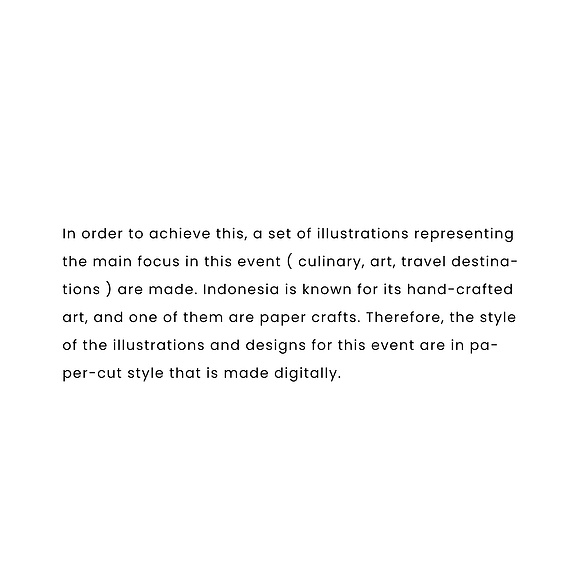 In order to achieve this, a set of illustrations representing the main focus in this event ( culinary, art, travel destinations ) are made. Indonesia is known for its hand-crafted art, and one of them are paper crafts. Therefore, the style of the illustrations and designs for this event are in paper-cut style that is made digitally.